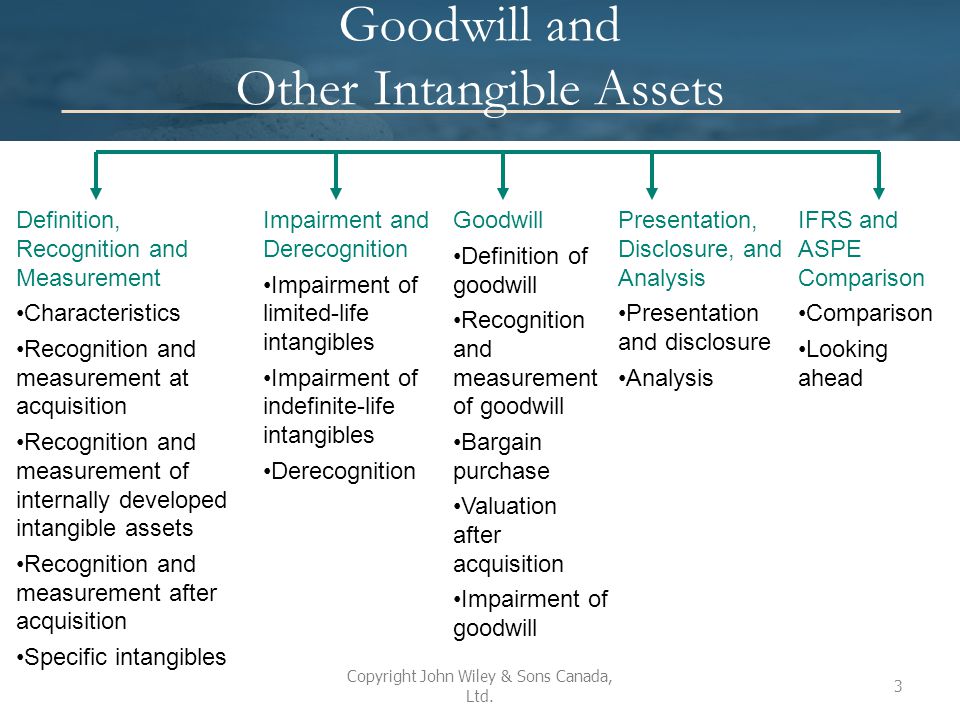 Goodwill and
Other Intangible Assets

Definition, Recognition and Measurement

•Characteristics

•Recognition and measurement at acquisition

•Recognition and measurement of internally developed intangible assets

•Recognition and measurement after acquisition

•Specific intangibles

Impairment and Derecognition

•Impairment of limited-life intangibles

•Impairment of indefinite-life intangibles

•Derecognition

Goodwill

•Definition of goodwill

•Recognition and measurement of goodwill

•Bargain purchase

•Valuation after acquisition

•Impairment of goodwill

Presentation, Disclosure, and Analysis

•Presentation and disclosure

•Analysis

IFRS and ASPE Comparison

•Comparison

•Looking ahead

Copyright John Wiley & Sons Canada, Ltd.

3